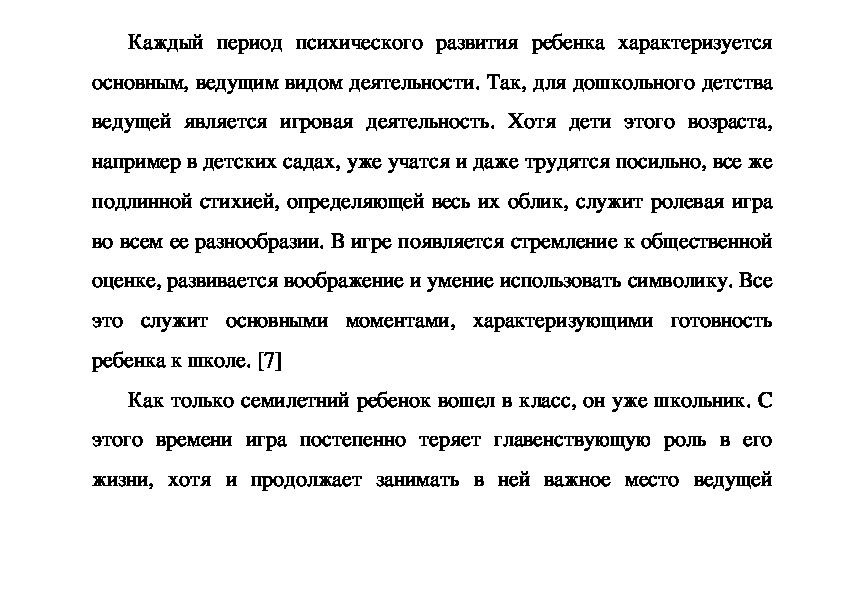 Каждый период психического развития ребенка характеризуется основным, ведущим видом деятельности. Так, для дошкольного детства ведущей является игровая деятельность. Хотя дети этого возраста, например в детских садах, уже учатся и даже трудятся посильно, все же подлинной стихией, определяющей весь их облик, служит ролевая игра во всем ее разнообразии. В игре появляется стремление к общественной оценке, развивается воображение и умение использовать символику. Все это служит основными моментами, характеризующими готовность ребенка к школе. [7]

Как только семилетний ребенок вошел в класс, он уже школьник. С этого времени игра постепенно теряет главенствующую роль в его жизни, хотя и продолжает занимать в ней важное место ведущей